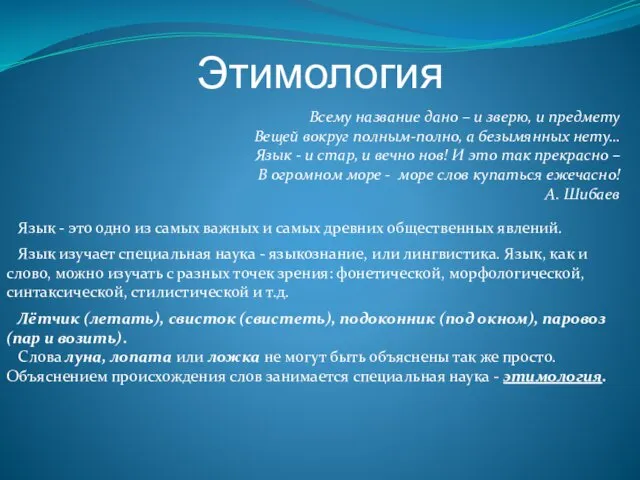 Этимология

Всему название дано – и зверю, и предмету
Вещей вокруг полным-полно, а безымянных нету...
Язык - и стар, и вечно нов! И это так прекрасно –
В огромном море - море слов купаться ежечасно!
А. Шибаев

Язык - это одно из самых важных и самых древних общественных явлений.

Язык изучает специальная наука - языкознание, или лингвистика. Язык, как и слово, можно изучать с разных точек зрения: фонетической, морфологической, синтаксической, стилистической и т.д.

Лётчик (летать), свисток (свистеть), подоконник (под окном), паровоз (пар и возить).
Слова луна, лопата или ложка не могут быть объяснены так же просто. Объяснением происхождения слов занимается специальная наука - этимология.